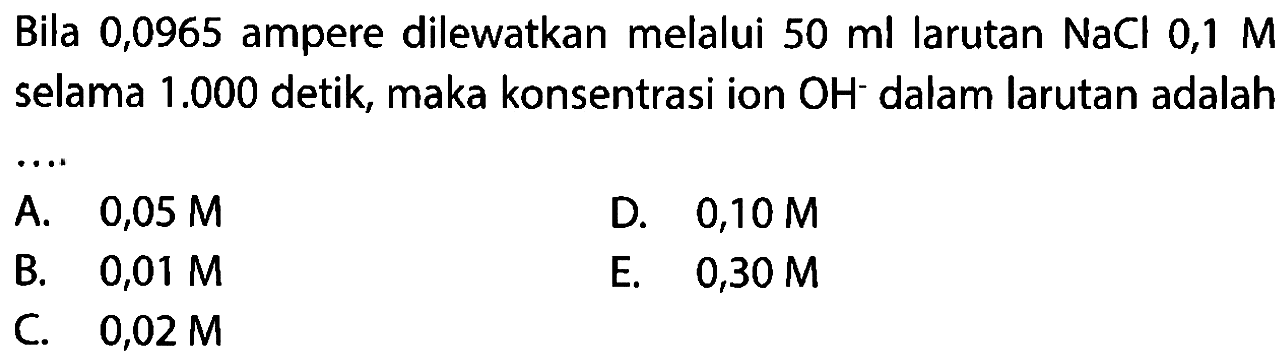 Bila 0,0965 ampere dilewatkan melalui 50 ml larutan NaCl 0,1 M selama 1.000 detik, maka konsentrasi ion $OH^-$ dalam larutan adalah ....

A. 0,05 M
B. 0,01 M
C. 0,02 M
D. 0,10 M
E. 0,30 M